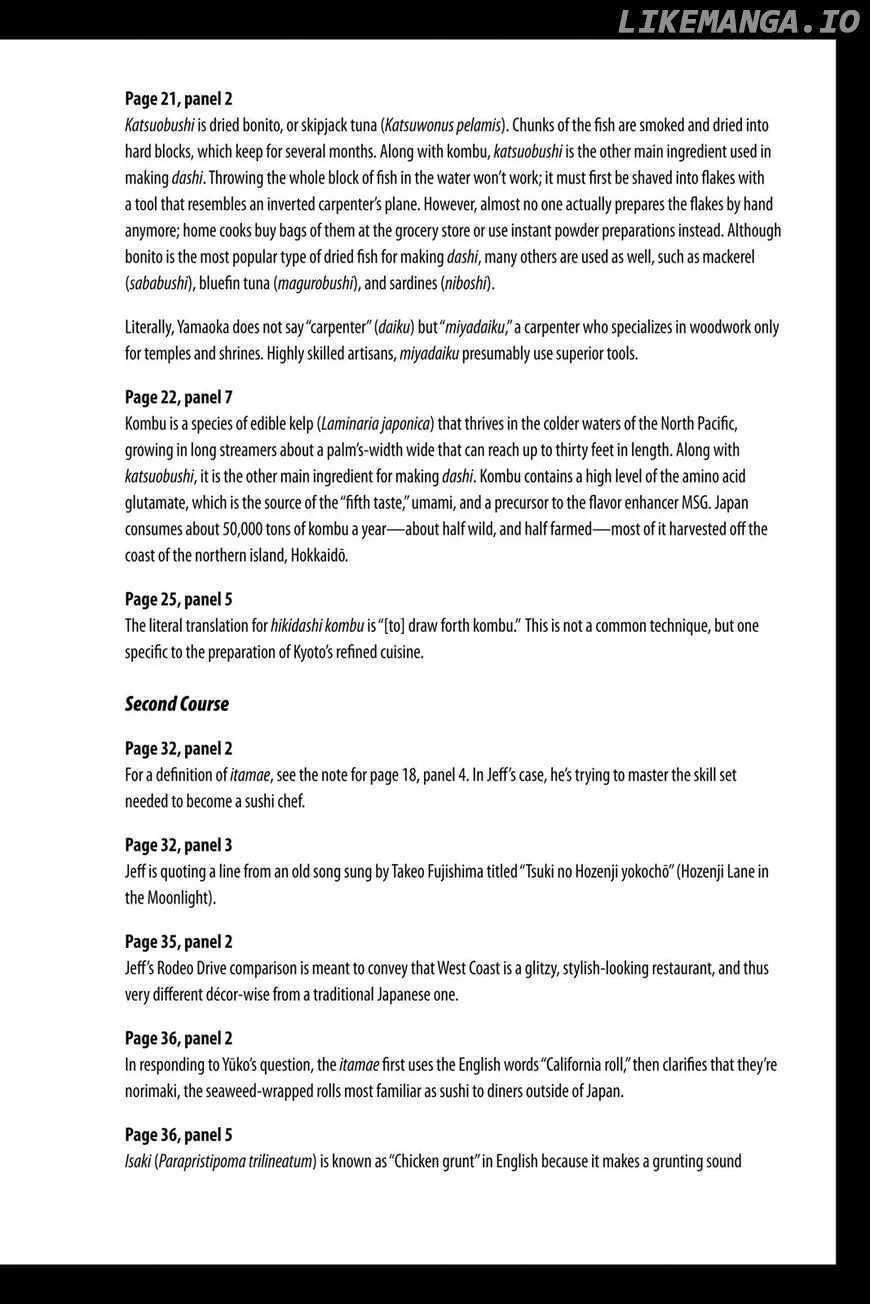 Page 21, panel 2
Katsuobushi is dried bonito, or skipjack tuna (Katsuwonus pelamis). Chunks of the fish are smoked and dried into hard blocks, which keep for several months. Along with kombu, katsuobushi is the other main ingredient used in making dashi. Throwing the whole block of fish in the water won't work; it must first be shaved into flakes with a tool that resembles an inverted carpenter's plane. However, almost no one actually prepares the flakes by hand anymore; home cooks buy bags of them at the grocery store or use instant powder preparations instead. Although bonito is the most popular type of dried fish for making dashi, many others are used as well, such as mackerel (sababushi), bluefin tuna (magurobushi), and sardines (niboshi).

Literally, Yamaoka does not say "carpenter" (daiku) but "miyadaiku," a carpenter who specializes in woodwork only for temples and shrines. Highly skilled artisans, miyadaiku presumably use superior tools.

Page 22, panel 7
Kombu is a species of edible kelp (Laminaria japonica) that thrives in the colder waters of the North Pacific, growing in long streamers about a palm's-width wide that can reach up to thirty feet in length. Along with katsuobushi, it is the other main ingredient for making dashi. Kombu contains a high level of the amino acid glutamate, which is the source of the "fifth taste," umami, and a precursor to the flavor enhancer MSG. Japan consumes about 50,000 tons of kombu a year—about half wild, and half farmed—most of it harvested off the coast of the northern island, Hokkaidō.

Page 25, panel 5
The literal translation for hikidashi kombu is "[to] draw forth kombu." This is not a common technique, but one specific to the preparation of Kyoto's refined cuisine.

Second Course

Page 32, panel 2
For a definition of itamae, see the note for page 18, panel 4. In Jeff's case, he's trying to master the skill set needed to become a sushi chef.

Page 32, panel 3
Jeff is quoting a line from an old song sung by Takeo Fujishima titled "Tsuki no Hozenji yokochō" (Hozenji Lane in the Moonlight).

Page 35, panel 2
Jeff's Rodeo Drive comparison is meant to convey that West Coast is a glitzy, stylish-looking restaurant, and thus very different décor-wise from a traditional Japanese one.

Page 36, panel 2
In responding to Yūko's question, the itamae first uses the English words "California roll," then clarifies that they're norimaki, the seaweed-wrapped rolls most familiar as sushi to diners outside of Japan.

Page 36, panel 5
Isaki (Parapristipoma trilineatum) is known as "Chicken grunt" in English because it makes a grunting sound

LIKEMANGA.IO